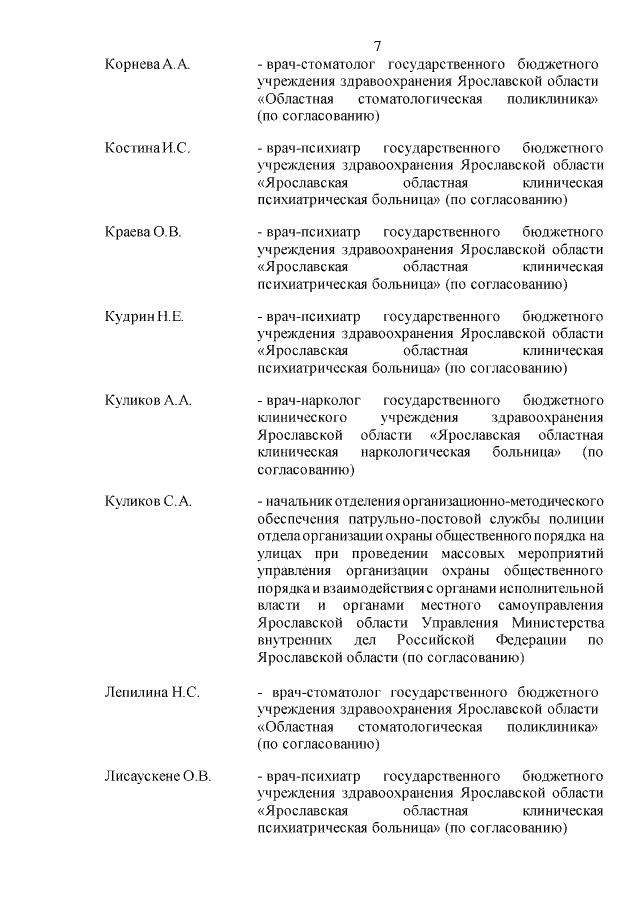 7

Корнева А.А. - врач-стоматолог государственного бюджетного учреждения здравоохранения Ярославской области «Областная стоматологическая поликлиника» (по согласованию)

Костина И.С. - врач-психиатр государственного бюджетного учреждения здравоохранения Ярославской области «Ярославская областная клиническая психиатрическая больница» (по согласованию)

Краева О.В. - врач-психиатр государственного бюджетного учреждения здравоохранения Ярославской области «Ярославская областная клиническая психиатрическая больница» (по согласованию)

Кудрин Н.Е. - врач-психиатр государственного бюджетного учреждения здравоохранения Ярославской области «Ярославская областная клиническая психиатрическая больница» (по согласованию)

Куликов А.А. - врач-нарколог государственного бюджетного клинического учреждения здравоохранения Ярославской области «Ярославская областная клиническая наркологическая больница» (по согласованию)

Куликов С.А. - начальник отделения организационно-методического обеспечения патрульно-постовой службы полиции отдела организации охраны общественного порядка на улицах при проведении массовых мероприятий управления организации охраны общественного порядка и взаимодействия с органами исполнительной власти и органами местного самоуправления Ярославской области Управления Министерства внутренних дел Российской Федерации по Ярославской области (по согласованию)

Лепилина Н.С. - врач-стоматолог государственного бюджетного учреждения здравоохранения Ярославской области «Областная стоматологическая поликлиника» (по согласованию)

Лисаускене О.В. - врач-психиатр государственного бюджетного учреждения здравоохранения Ярославской области «Ярославская областная клиническая психиатрическая больница» (по согласованию)